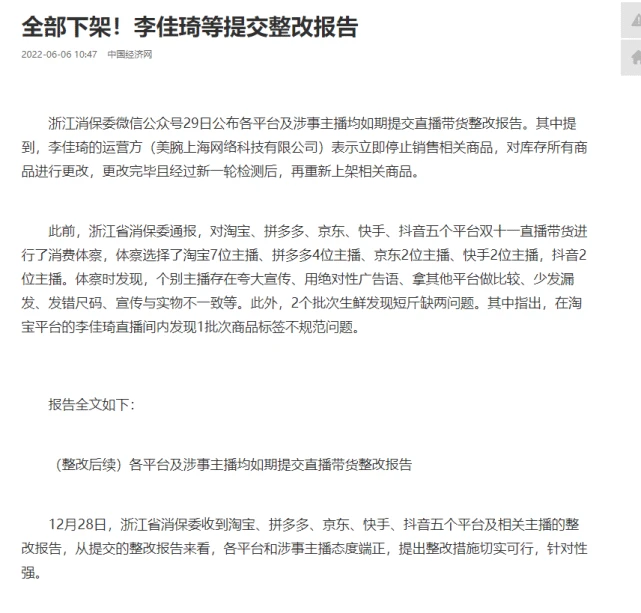 全部下架！李佳琦等提交整改报告

2022-06-06 10:47 中国经济网

浙江消保委微信公众号29日公布各平台及涉事主播均如期提交直播带货整改报告。其中提到，李佳琦的运营方（美腕上海网络科技有限公司）表示立即停止销售相关商品，对库存所有商品进行更改，更改完毕且经过新一轮检测后，再重新上架相关商品。

此前，浙江省消保委通报，对淘宝、拼多多、京东、快手、抖音五个平台双十一直播带货进行了消费体察，体察选择了淘宝7位主播、拼多多4位主播、京东2位主播、快手2位主播，抖音2位主播。体察时发现，个别主播存在夸大宣传、用绝对性广告语、拿其他平台做比较、少发漏发、发错尺码、宣传与实物不一致等。此外，2个批次生鲜发现短斤缺两问题。其中指出，在淘宝平台的李佳琦直播间内发现1批次商品标签不规范问题。

报告全文如下：

（整改后续）各平台及涉事主播均如期提交直播带货整改报告

12月28日，浙江省消保委收到淘宝、拼多多、京东、快手、抖音五个平台及相关主播的整改报告，从提交的整改报告来看，各平台和涉事主播态度端正，提出整改措施切实可行，针对性强。